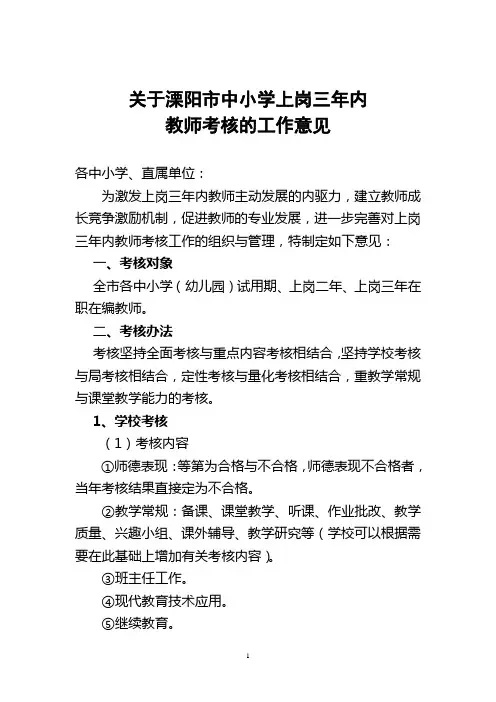 关于溧阳市中小学上岗三年内
教师考核的工作意见

各中小学、直属单位：

为激发上岗三年内教师主动发展的内驱力，建立教师成长竞争激励机制，促进教师的专业发展，进一步完善对上岗三年内教师考核工作的组织与管理，特制定如下意见：

一、考核对象

全市各中小学（幼儿园）试用期、上岗二年、上岗三年在职在编教师。

二、考核办法

考核坚持全面考核与重点内容考核相结合，坚持学校考核与局考核相结合，定性考核与量化考核相结合，重教学常规与课堂教学能力的考核。

1、学校考核

（1）考核内容

①师德表现：等第为合格与不合格，师德表现不合格者，当年考核结果直接定为不合格。

②教学常规：备课、课堂教学、听课、作业批改、教学质量、兴趣小组、课外辅导、教学研究等（学校可以根据需要在此基础上增加有关考核内容）。

③班主任工作。

④现代教育技术应用。

⑤继续教育。

1